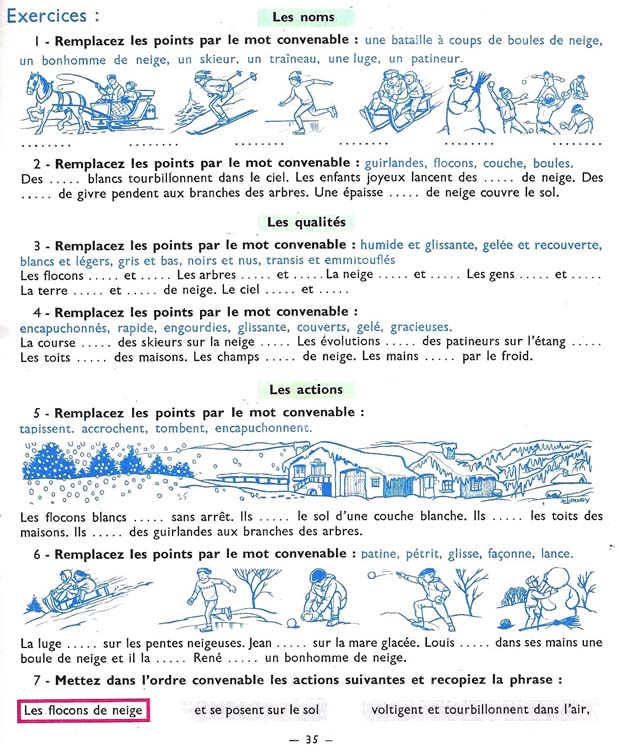 Exercices :

Les noms

1 - Remplacez les points par le mot convenable : une bataille à coups de boules de neige, un bonhomme de neige, un skieur, un traîneau, une luge, un patineur.

........ ........ ........ ........ ........ ........

2 - Remplacez les points par le mot convenable : guirlandes, flocons, couche, boules. Des ..... blancs tourbillonnent dans le ciel. Les enfants joyeux lancent des ..... de neige. Des ..... de givre pendent aux branches des arbres. Une épaisse ..... de neige couvre le sol.

Les qualités

3 - Remplacez les points par le mot convenable : humide et glissante, gelée et recouverte, blancs et légers, gris et bas, noirs et nus, transis et emmitouflés
Les flocons ..... et ..... Les arbres ..... et ..... La neige ..... et ..... Les gens ..... et ..... La terre ..... et ..... de neige. Le ciel ..... et .....

4 - Remplacez les points par le mot convenable :
encapuchonnés, rapide, engourdies, glissante, couverts, gelé, gracieuses.
La course ..... des skieurs sur la neige ..... Les évolutions ..... des patineurs sur l'étang ..... Les toits ..... des maisons. Les champs ..... de neige. Les mains ..... par le froid.

Les actions

5 - Remplacez les points par le mot convenable :
tapissent, accrochent, tombent, encapuchonnent.

Les flocons blancs ..... sans arrêt. Ils ..... le sol d'une couche blanche. Ils ..... les toits des maisons. Ils ..... des guirlandes aux branches des arbres.

6 - Remplacez les points par le mot convenable : patine, pétrit, glisse, façonne, lance.

La luge ..... sur les pentes neigeuses. Jean ..... sur la mare glacée. Louis ..... dans ses mains une boule de neige et il la ..... René ..... un bonhomme de neige.

7 - Mettez dans l'ordre convenable les actions suivantes et recopiez la phrase :

Les flocons de neige    et se posent sur le sol    voltigent et tourbillonnent dans l'air,

— 35 —